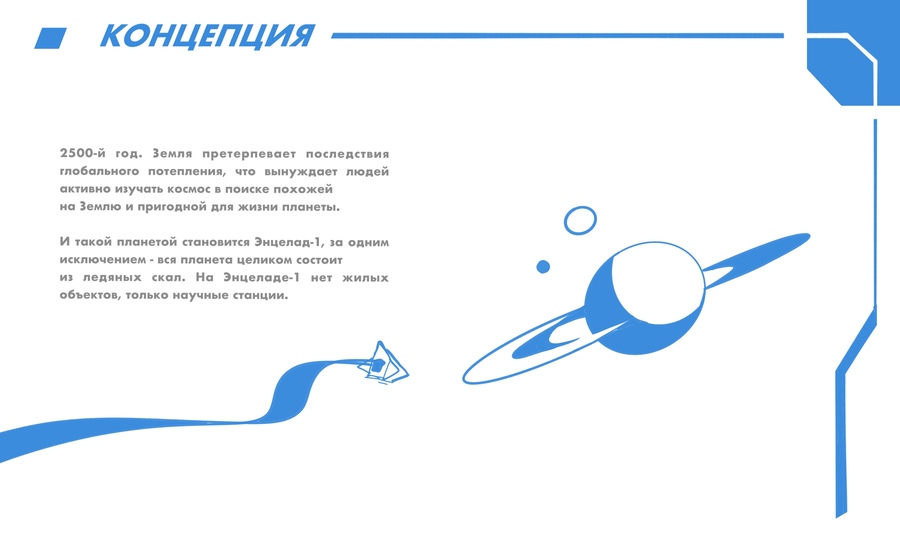 КОНЦЕПЦИЯ

2500-й год. Земля претерпевает последствия глобального потепления, что вынуждает людей активно изучать космос в поиске похожей на Землю и пригодной для жизни планеты.

И такой планетой становится Энцелад-1, за одним исключением - вся планета целиком состоит из ледяных скал. На Энцеладе-1 нет жилых объектов, только научные станции.